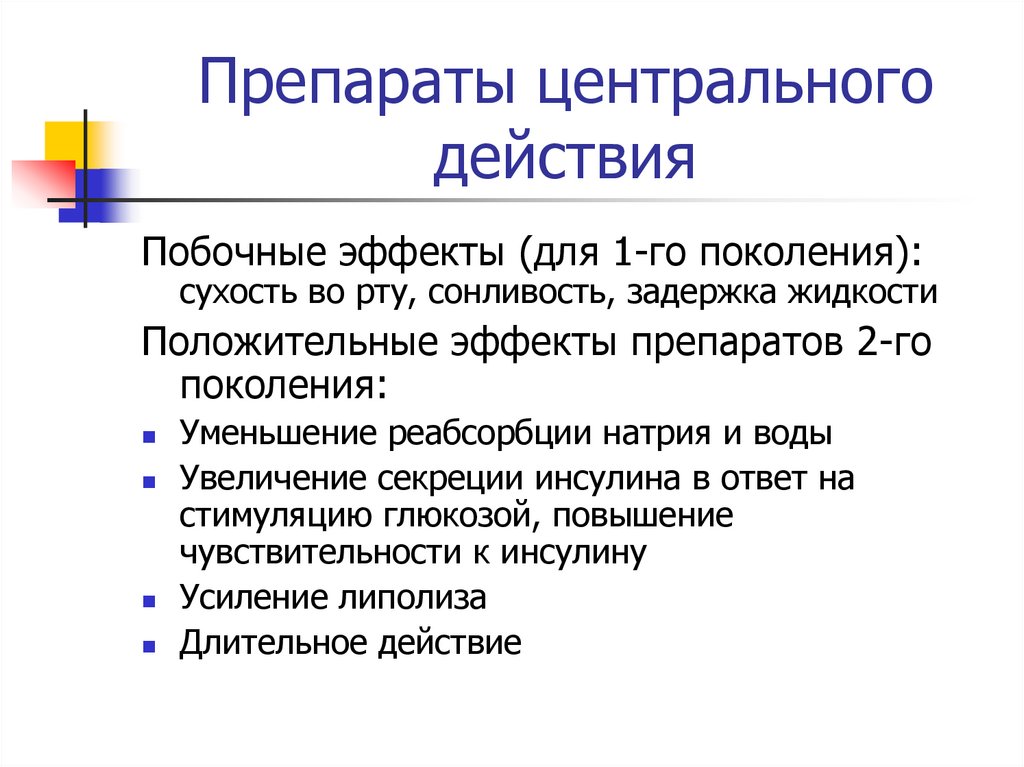 Препараты центрального действия

Побочные эффекты (для 1-го поколения): сухость во рту, сонливость, задержка жидкости

Положительные эффекты препаратов 2-го поколения:

- Уменьшение реабсорбции натрия и воды
- Увеличение секреции инсулина в ответ на стимуляцию глюкозой, повышение чувствительности к инсулину
- Усиление липолиза
- Длительное действие